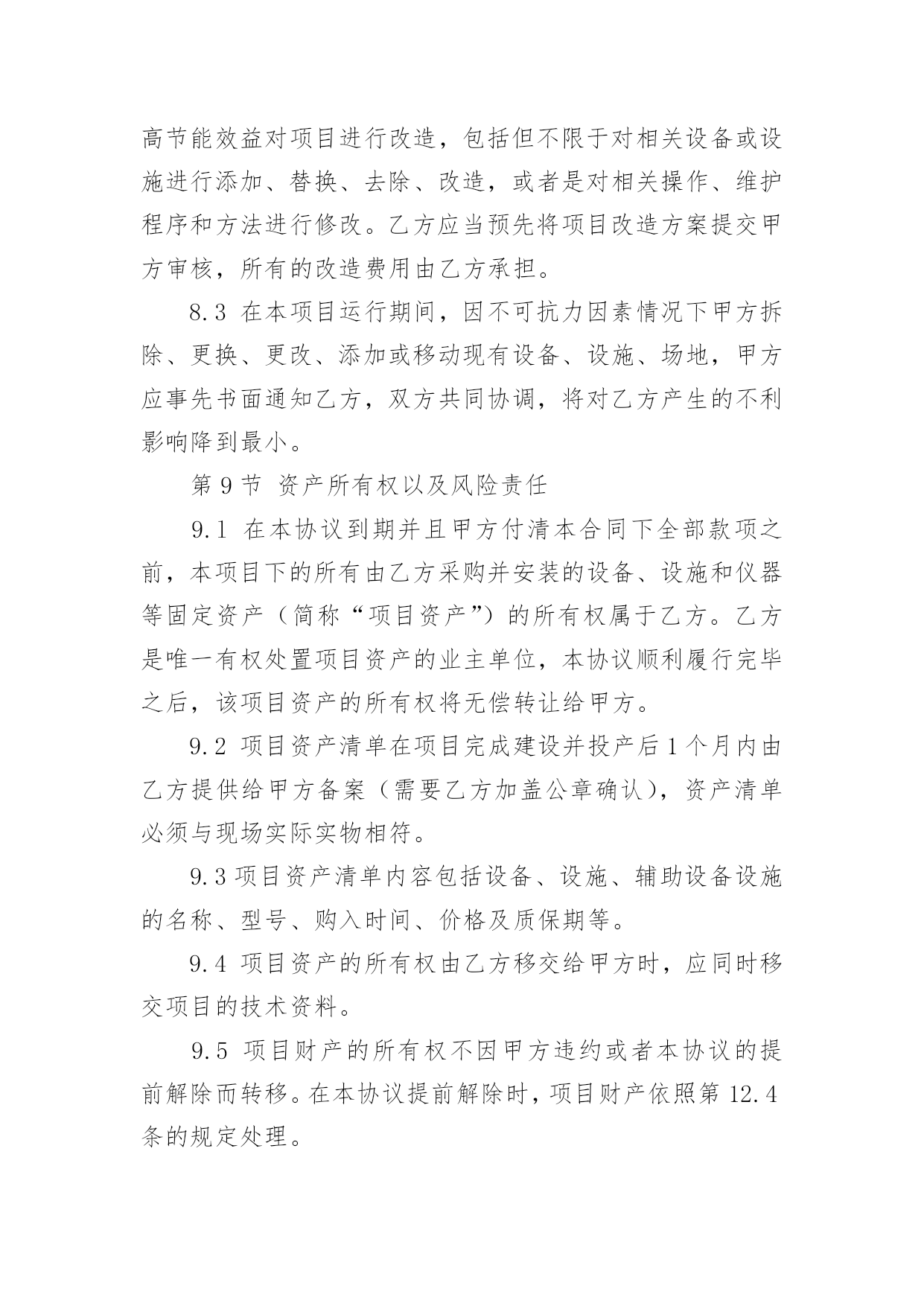 高节能效益对项目进行改造，包括但不限于对相关设备或设施进行添加、替换、去除、改造，或者是对相关操作、维护程序和方法进行修改。乙方应当预先将项目改造方案提交甲方审核，所有的改造费用由乙方承担。

8.3 在本项目运行期间，因不可抗力因素情况下甲方拆除、更换、更改、添加或移动现有设备、设施、场地，甲方应事先书面通知乙方，双方共同协调，将对乙方产生的不利影响降到最小。

第 9 节 资产所有权以及风险责任

9.1 在本协议到期并且甲方付清本合同下全部款项之前，本项目下的所有由乙方采购并安装的设备、设施和仪器等固定资产（简称“项目资产”）的所有权属于乙方。乙方是唯一有权处置项目资产的业主单位，本协议顺利履行完毕之后，该项目资产的所有权将无偿转让给甲方。

9.2 项目资产清单在项目完成建设并投产后 1 个月内由乙方提供给甲方备案（需要乙方加盖公章确认），资产清单必须与现场实际实物相符。

9.3 项目资产清单内容包括设备、设施、辅助设备设施的名称、型号、购入时间、价格及质保期等。

9.4 项目资产的所有权由乙方移交给甲方时，应同时移交项目的技术资料。

9.5 项目财产的所有权不因甲方违约或者本协议的提前解除而转移。在本协议提前解除时，项目财产依照第 12.4 条的规定处理。